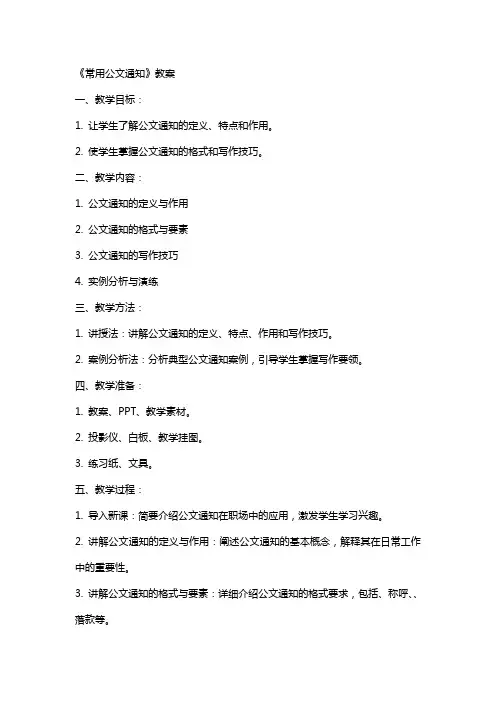 《常用公文通知》教案

一、教学目标：

1. 让学生了解公文通知的定义、特点和作用。

2. 使学生掌握公文通知的格式和写作技巧。

二、教学内容：

1. 公文通知的定义与作用

2. 公文通知的格式与要素

3. 公文通知的写作技巧

4. 实例分析与演练

三、教学方法：

1. 讲授法：讲解公文通知的定义、特点、作用和写作技巧。

2. 案例分析法：分析典型公文通知案例，引导学生掌握写作要领。

四、教学准备：

1. 教案、PPT、教学素材。

2. 投影仪、白板、教学挂图。

3. 练习纸、文具。

五、教学过程：

1. 导入新课：简要介绍公文通知在职场中的应用，激发学生学习兴趣。

2. 讲解公文通知的定义与作用：阐述公文通知的基本概念，解释其在日常工作中的重要性。

3. 讲解公文通知的格式与要素：详细介绍公文通知的格式要求，包括、称呼、、落款等。